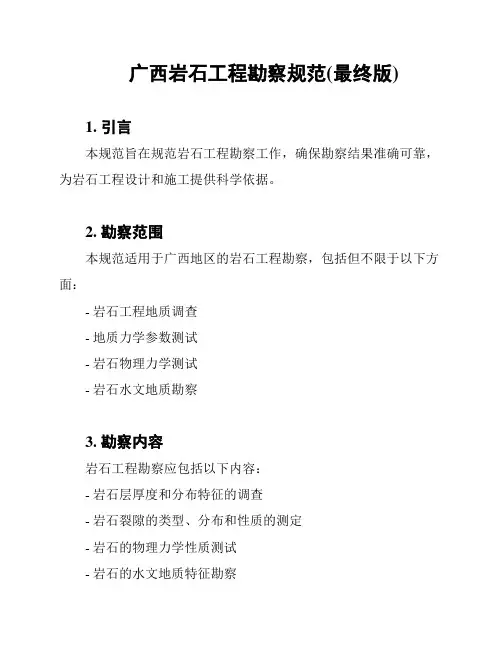 广西岩石工程勘察规范(最终版)

1. 引言

本规范旨在规范岩石工程勘察工作，确保勘察结果准确可靠，为岩石工程设计和施工提供科学依据。

2. 勘察范围

本规范适用于广西地区的岩石工程勘察，包括但不限于以下方面：

- 岩石工程地质调查
- 地质力学参数测试
- 岩石物理力学测试
- 岩石水文地质勘察

3. 勘察内容

岩石工程勘察应包括以下内容：

- 岩石层厚度和分布特征的调查
- 岩石裂隙的类型、分布和性质的测定
- 岩石的物理力学性质测试
- 岩石的水文地质特征勘察